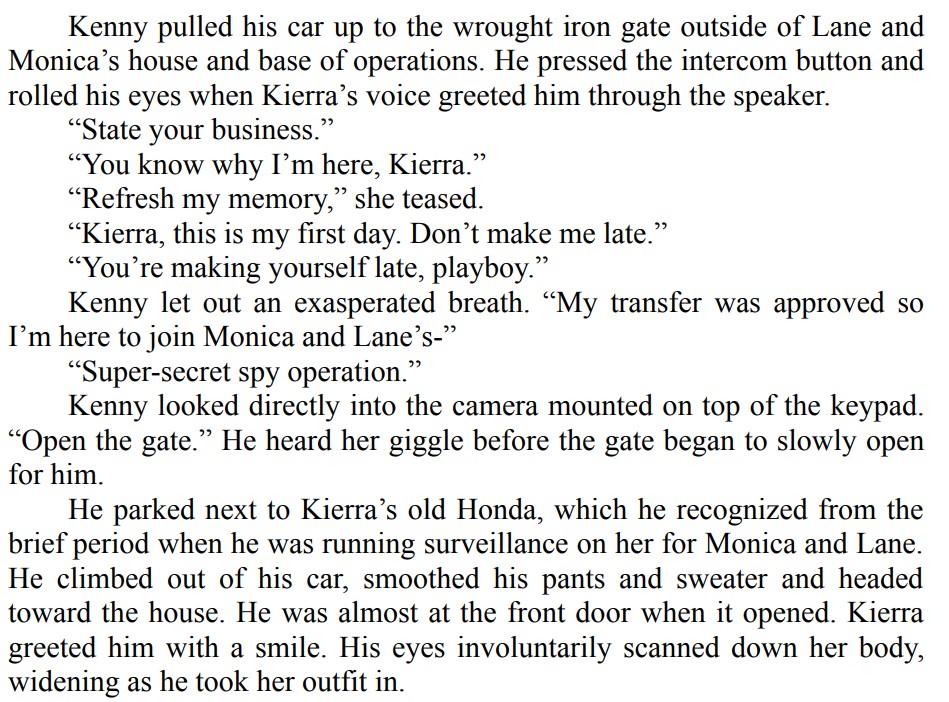 Kenny pulled his car up to the wrought iron gate outside of Lane and Monica's house and base of operations. He pressed the intercom button and rolled his eyes when Kierra's voice greeted him through the speaker.

"State your business."

"You know why I'm here, Kierra."

"Refresh my memory," she teased.

"Kierra, this is my first day. Don't make me late."

"You're making yourself late, playboy."

Kenny let out an exasperated breath. "My transfer was approved so I'm here to join Monica and Lane's-"

"Super-secret spy operation."

Kenny looked directly into the camera mounted on top of the keypad. "Open the gate." He heard her giggle before the gate began to slowly open for him.

He parked next to Kierra's old Honda, which he recognized from the brief period when he was running surveillance on her for Monica and Lane. He climbed out of his car, smoothed his pants and sweater and headed toward the house. He was almost at the front door when it opened. Kierra greeted him with a smile. His eyes involuntarily scanned down her body, widening as he took her outfit in.